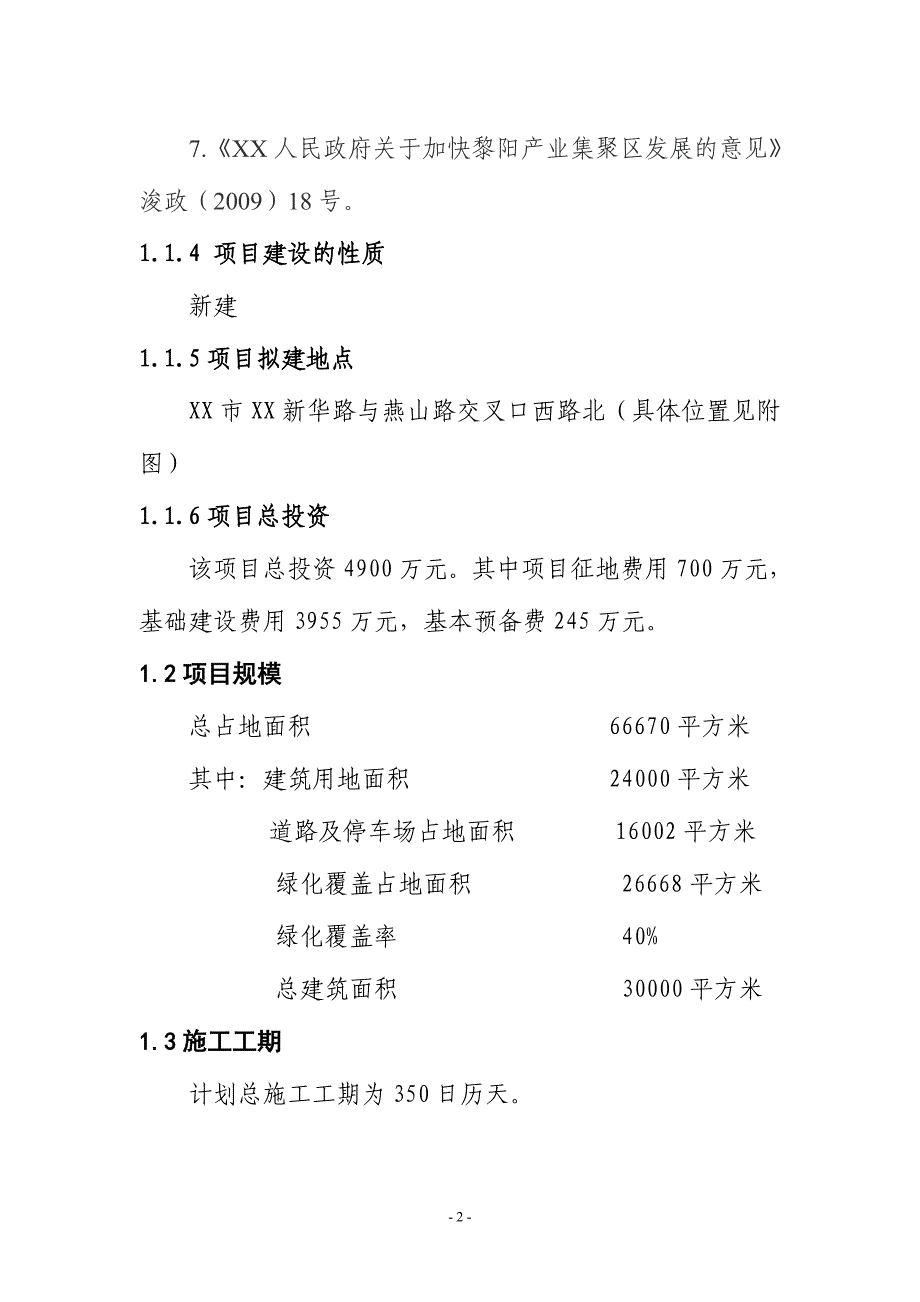 7.《XX 人民政府关于加快黎阳产业集聚区发展的意见》浚政（2009）18 号。

1.1.4 项目建设的性质

新建

1.1.5 项目拟建地点

XX 市 XX 新华路与燕山路交叉口西路北（具体位置见附图）

1.1.6 项目总投资

该项目总投资 4900 万元。其中项目征地费用 700 万元，基础建设费用 3955 万元，基本预备费 245 万元。

1.2 项目规模

总占地面积　66670 平方米

其中：建筑用地面积　24000 平方米

道路及停车场占地面积　16002 平方米

绿化覆盖占地面积　26668 平方米

绿化覆盖率　40%

总建筑面积　30000 平方米

1.3 施工工期

计划总施工工期为 350 日历天。

- 2 -